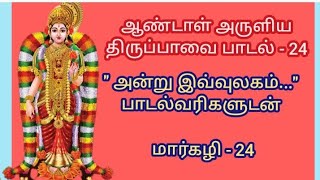 ஆண்டாள் அருளிய திருப்பாவை பாடல் - 24

" அன்று இவ்வுலகம்..." பாடல்வரிகளுடன்

மார்கழி - 24